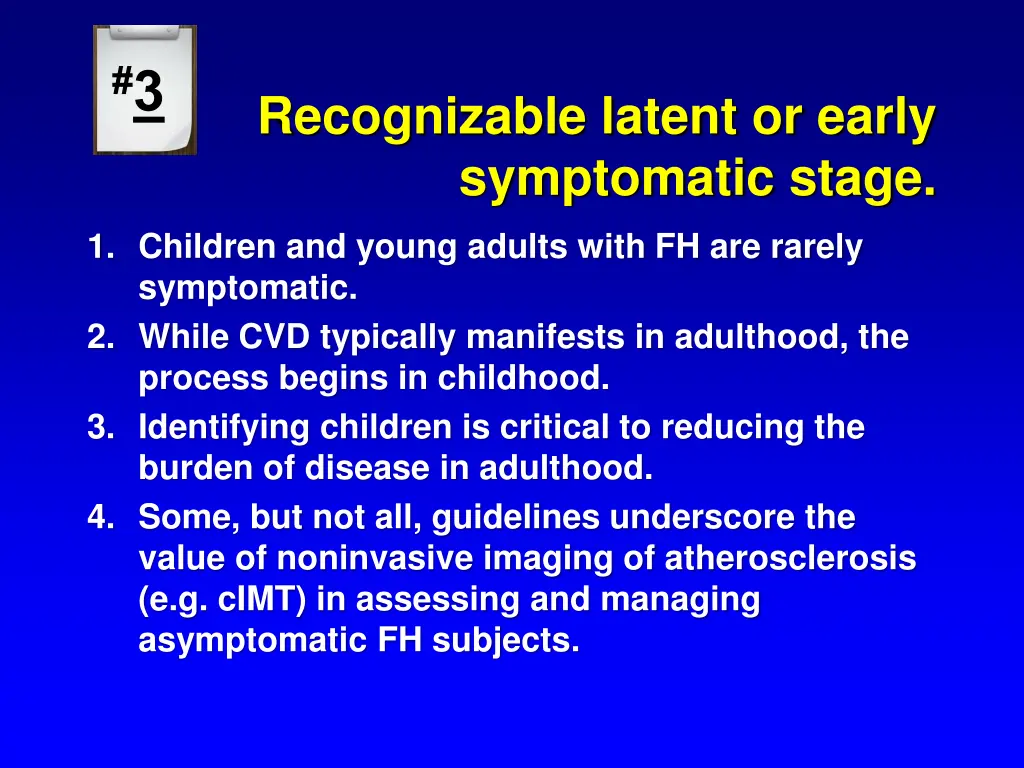 #3

Recognizable latent or early symptomatic stage.

1. Children and young adults with FH are rarely symptomatic.
2. While CVD typically manifests in adulthood, the process begins in childhood.
3. Identifying children is critical to reducing the burden of disease in adulthood.
4. Some, but not all, guidelines underscore the value of noninvasive imaging of atherosclerosis (e.g. cIMT) in assessing and managing asymptomatic FH subjects.